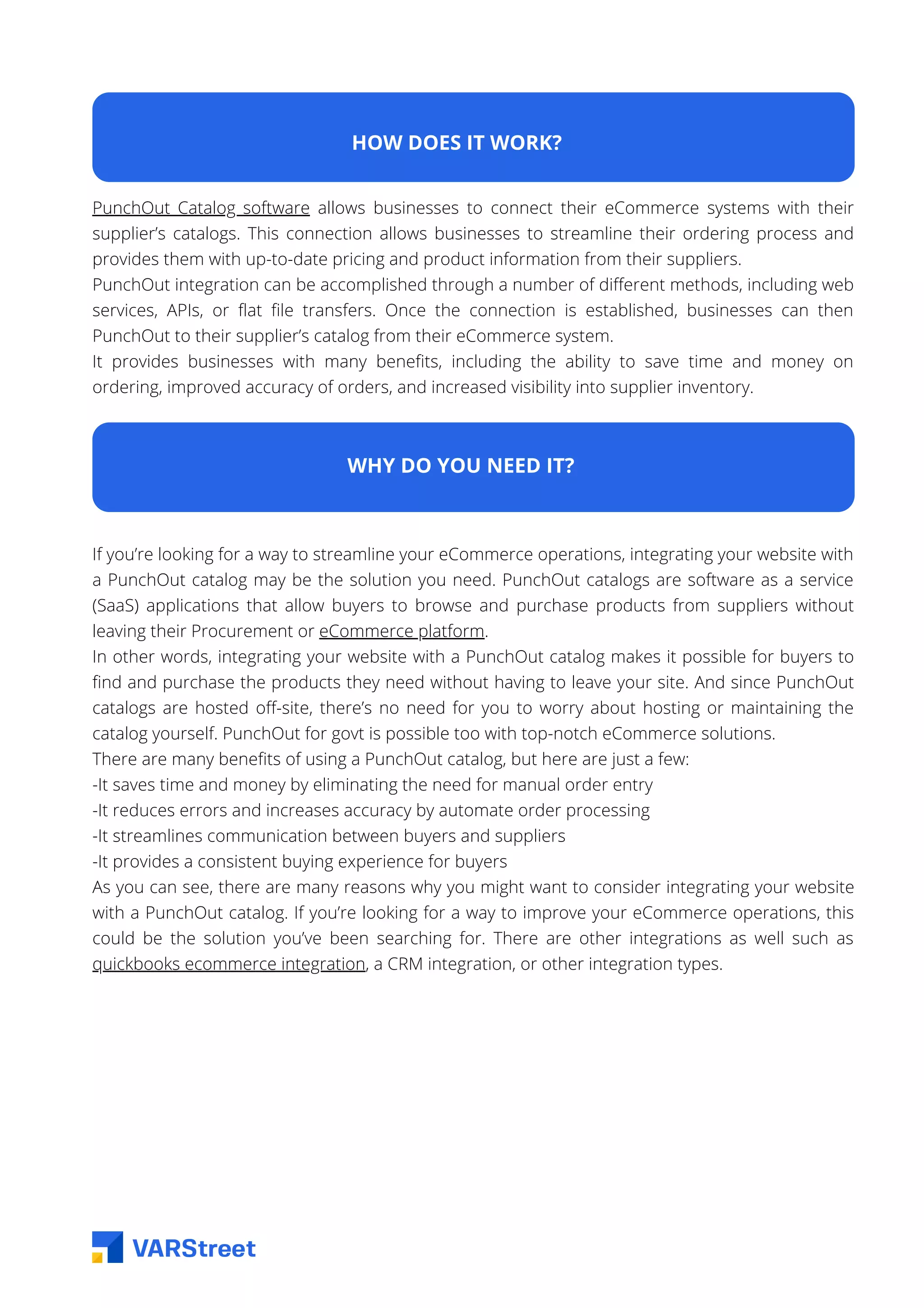 HOW DOES IT WORK?

PunchOut Catalog software allows businesses to connect their eCommerce systems with their supplier's catalogs. This connection allows businesses to streamline their ordering process and provides them with up-to-date pricing and product information from their suppliers.
PunchOut integration can be accomplished through a number of different methods, including web services, APIs, or flat file transfers. Once the connection is established, businesses can then PunchOut to their supplier's catalog from their eCommerce system.
It provides businesses with many benefits, including the ability to save time and money on ordering, improved accuracy of orders, and increased visibility into supplier inventory.

WHY DO YOU NEED IT?

If you're looking for a way to streamline your eCommerce operations, integrating your website with a PunchOut catalog may be the solution you need. PunchOut catalogs are software as a service (SaaS) applications that allow buyers to browse and purchase products from suppliers without leaving their Procurement or eCommerce platform.
In other words, integrating your website with a PunchOut catalog makes it possible for buyers to find and purchase the products they need without having to leave your site. And since PunchOut catalogs are hosted off-site, there's no need for you to worry about hosting or maintaining the catalog yourself. PunchOut for govt is possible too with top-notch eCommerce solutions.
There are many benefits of using a PunchOut catalog, but here are just a few:
-It saves time and money by eliminating the need for manual order entry
-It reduces errors and increases accuracy by automate order processing
-It streamlines communication between buyers and suppliers
-It provides a consistent buying experience for buyers
As you can see, there are many reasons why you might want to consider integrating your website with a PunchOut catalog. If you're looking for a way to improve your eCommerce operations, this could be the solution you've been searching for. There are other integrations as well such as quickbooks ecommerce integration, a CRM integration, or other integration types.

VARStreet